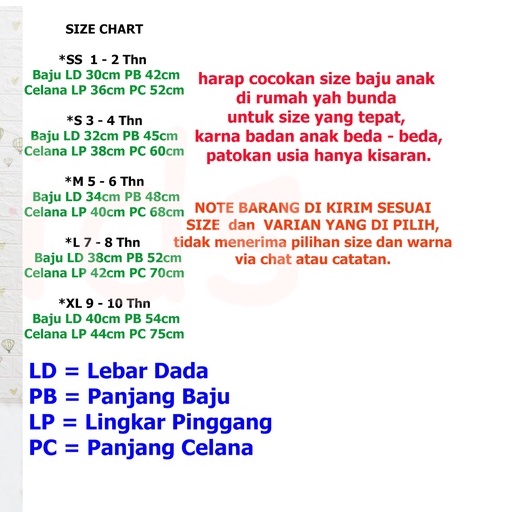 SIZE CHART

*SS 1 - 2 Thn
Baju LD 30cm PB 42cm
Celana LP 36cm PC 52cm

*S 3 - 4 Thn
Baju LD 32cm PB 45cm
Celana LP 38cm PC 60cm

*M 5 - 6 Thn
Baju LD 34cm PB 48cm
Celana LP 40cm PC 68cm

*L 7 - 8 Thn
Baju LD 38cm PB 52cm
Celana LP 42cm PC 70cm

*XL 9 - 10 Thn
Baju LD 40cm PB 54cm
Celana LP 44cm PC 75cm

harap cocokan size baju anak di rumah yah bunda untuk size yang tepat, karna badan anak beda - beda, patokan usia hanya kisaran.

NOTE BARANG DI KIRIM SESUAI SIZE dan VARIAN YANG DI PILIH, tidak menerima pilihan size dan warna via chat atau catatan.

LD = Lebar Dada
PB = Panjang Baju
LP = Lingkar Pinggang
PC = Panjang Celana